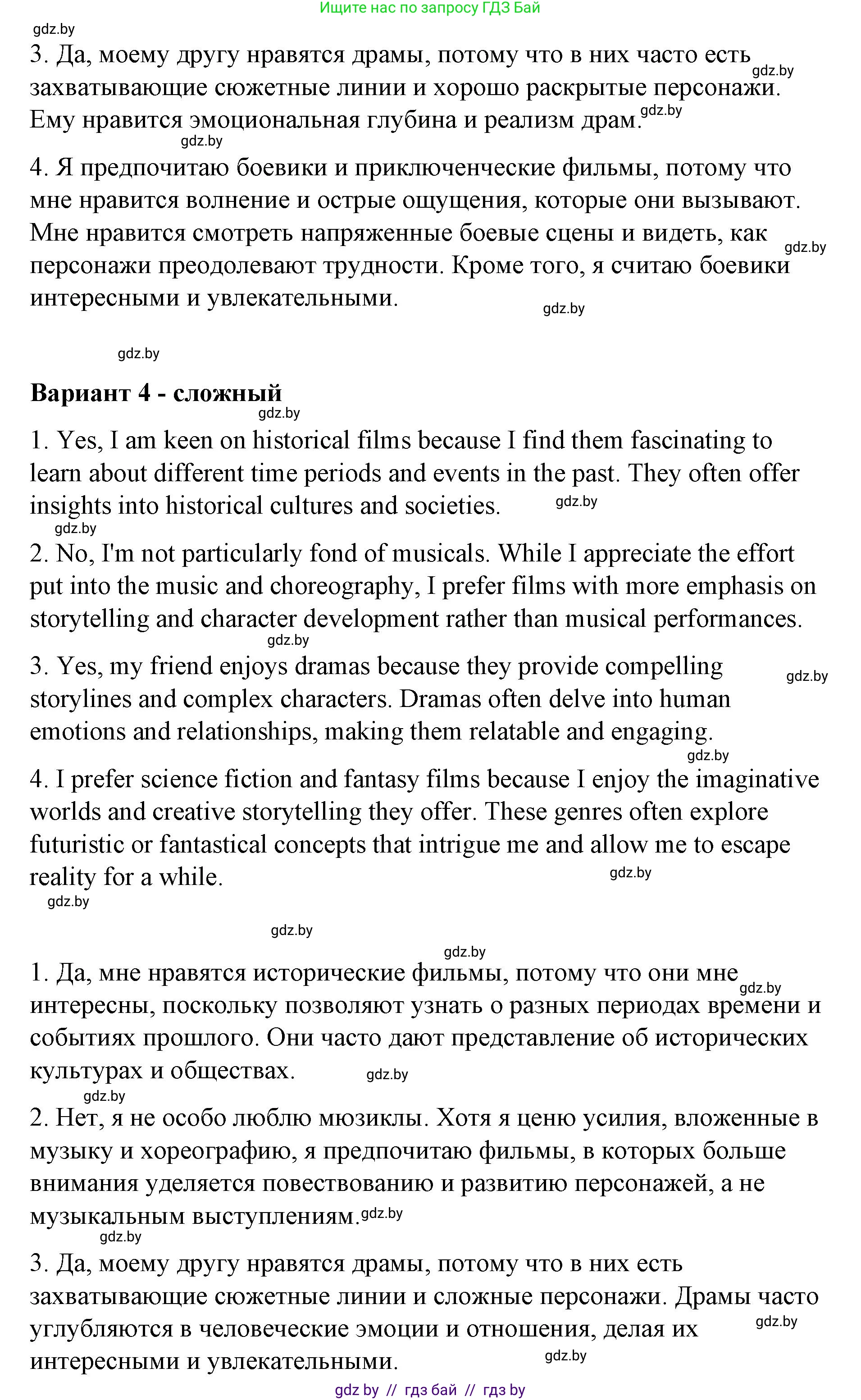 Ищите нас по запросу ГДЗ Бай

gdz.by

3. Да, моему другу нравятся драмы, потому что в них часто есть gdz.by захватывающие сюжетные линии и хорошо раскрытые персонажи. Ему нравится эмоциональная глубина и реализм драм. gdz.by

gdz.by

4. Я предпочитаю боевики и приключенческие фильмы, потому что мне нравится волнение и острые ощущения, которые они вызывают. Мне нравится смотреть напряженные боевые сцены и видеть, как gdz.by персонажи преодолевают трудности. Кроме того, я считаю боевики интересными и увлекательными. gdz.by

gdz.by

Вариант 4 - сложный

gdz.by

1. Yes, I am keen on historical films because I find them fascinating to learn about different time periods and events in the past. They often offer insights into historical cultures and societies. gdz.by

gdz.by

2. No, I'm not particularly fond of musicals. While I appreciate the effort put into the music and choreography, I prefer films with more emphasis on storytelling and character development rather than musical performances.

gdz.by

3. Yes, my friend enjoys dramas because they provide compelling gdz.by storylines and complex characters. Dramas often delve into human emotions and relationships, making them relatable and engaging.

gdz.by

4. I prefer science fiction and fantasy films because I enjoy the imaginative worlds and creative storytelling they offer. These genres often explore futuristic or fantastical concepts that intrigue me and allow me to escape reality for a while. gdz.by

gdz.by

gdz.by

gdz.by

1. Да, мне нравятся исторические фильмы, потому что они мне gdz.by интересны, поскольку позволяют узнать о разных периодах времени и событиях прошлого. Они часто дают представление об исторических культурах и обществах. gdz.by

gdz.by

2. Нет, я не особо люблю мюзиклы. Хотя я ценю усилия, вложенные в музыку и хореографию, я предпочитаю фильмы, в которых больше внимания уделяется повествованию и развитию персонажей, а не музыкальным выступлениям. gdz.by

gdz.by

3. Да, моему другу нравятся драмы, потому что в них есть захватывающие сюжетные линии и сложные персонажи. Драмы часто углубляются в человеческие эмоции и отношения, делая их gdz.by интересными и увлекательными. gdz.by

gdz by // гдз бай // гдз by